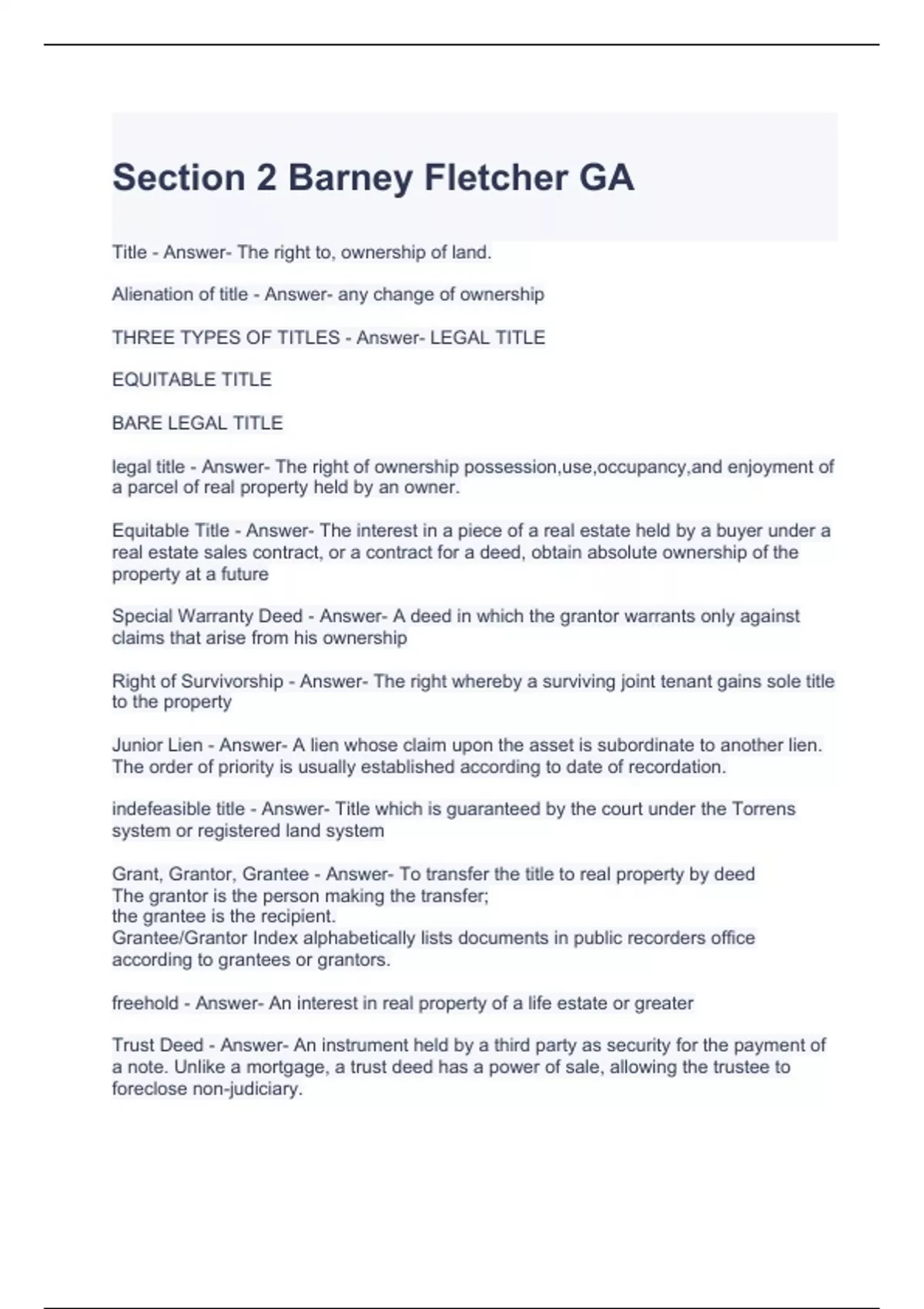 Section 2 Barney Fletcher GA

Title - Answer- The right to, ownership of land.

Alienation of title - Answer- any change of ownership

THREE TYPES OF TITLES - Answer- LEGAL TITLE

EQUITABLE TITLE

BARE LEGAL TITLE

legal title - Answer- The right of ownership possession,use,occupancy,and enjoyment of a parcel of real property held by an owner.

Equitable Title - Answer- The interest in a piece of a real estate held by a buyer under a real estate sales contract, or a contract for a deed, obtain absolute ownership of the property at a future

Special Warranty Deed - Answer- A deed in which the grantor warrants only against claims that arise from his ownership

Right of Survivorship - Answer- The right whereby a surviving joint tenant gains sole title to the property

Junior Lien - Answer- A lien whose claim upon the asset is subordinate to another lien. The order of priority is usually established according to date of recordation.

indefeasible title - Answer- Title which is guaranteed by the court under the Torrens system or registered land system

Grant, Grantor, Grantee - Answer- To transfer the title to real property by deed
The grantor is the person making the transfer;
the grantee is the recipient.
Grantee/Grantor Index alphabetically lists documents in public recorders office according to grantees or grantors.

freehold - Answer- An interest in real property of a life estate or greater

Trust Deed - Answer- An instrument held by a third party as security for the payment of a note. Unlike a mortgage, a trust deed has a power of sale, allowing the trustee to foreclose non-judiciary.